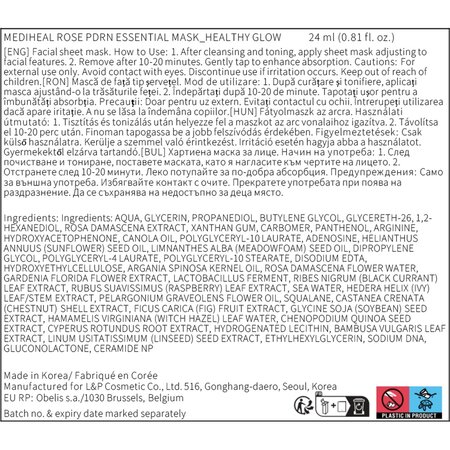 MEDIHEAL ROSE PDRN ESSENTIAL MASK_HEALTHY GLOW 24 ml (0.81 fl. oz.)

[ENG] Facial sheet mask. How to Use: 1. After cleansing and toning, apply sheet mask adjusting to facial features. 2. Remove after 10-20 minutes. Gently tap to enhance absorption. Cautions: For external use only. Avoid contact with eyes. Discontinue use if irritation occurs. Keep out of reach of children.[RON] Mască de față tip șervețel. Mod de utilizare: 1. După curățare și tonifiere, aplicați masca ajustând-o la trăsăturile feței. 2. Îndepărtați după 10-20 de minute. Tapotați ușor pentru a îmbunătăți absorbția. Precauții: Doar pentru uz extern. Evitați contactul cu ochii. Întrerupeți utilizarea dacă apare iritație. A nu se lăsa la îndemâna copiilor.[HUN] Fátyolmaszk az arcra. Használati útmutató: 1. Tisztítás és tonizálás után helyezze fel a maszkot az arc vonalaihoz igazítva. 2. Távolítsa el 10-20 perc után. Finoman tapogassa be a jobb felszívódás érdekében. Figyelmeztetések: Csak külső használatra. Kerülje a szemmel való érintkezést. Irritáció esetén hagyja abba a használatot. Gyermekektől elzárva tartandó.[BUL] Хартиена маска за лице. Начин на употреба: 1. След почистване и тониране, поставете маската, като я нагласите към чертите на лицето. 2. Отстранете след 10-20 минути. Леко потупайте за по-добра абсорбция. Предупреждения: Само за външна употреба. Избягвайте контакт с очите. Прекратете употребата при поява на раздразнение. Да се съхранява на недостъпно за деца място.

Ingredients: Ingredients: AQUA, GLYCERIN, PROPANEDIOL, BUTYLENE GLYCOL, GLYCERETH-26, 1,2-HEXANEDIOL, ROSA DAMASCENA EXTRACT, XANTHAN GUM, CARBOMER, PANTHENOL, ARGININE, HYDROXYACETOPHENONE, CANOLA OIL, POLYGLYCERYL-10 LAURATE, ADENOSINE, HELIANTHUS ANNUUS (SUNFLOWER) SEED OIL, LIMNANTHES ALBA (MEADOWFOAM) SEED OIL, DIPROPYLENE GLYCOL, POLYGLYCERYL-4 LAURATE, POLYGLYCERYL-10 STEARATE, DISODIUM EDTA, HYDROXYETHYLCELLULOSE, ARGANIA SPINOSA KERNEL OIL, ROSA DAMASCENA FLOWER WATER, GARDENIA FLORIDA FLOWER EXTRACT, LACTOBACILLUS FERMENT, RIBES NIGRUM (BLACK CURRANT) LEAF EXTRACT, RUBUS SUAVISSIMUS (RASPBERRY) LEAF EXTRACT, SEA WATER, HEDERA HELIX (IVY) LEAF/STEM EXTRACT, PELARGONIUM GRAVEOLENS FLOWER OIL, SQUALANE, CASTANEA CRENATA (CHESTNUT) SHELL EXTRACT, FICUS CARICA (FIG) FRUIT EXTRACT, GLYCINE SOJA (SOYBEAN) SEED EXTRACT, HAMAMELIS VIRGINIANA (WITCH HAZEL) LEAF WATER, CHENOPODIUM QUINOA SEED EXTRACT, CYPERUS ROTUNDUS ROOT EXTRACT, HYDROGENATED LECITHIN, BAMBUSA VULGARIS LEAF EXTRACT, LINUM USITATISSIMUM (LINSEED) SEED EXTRACT, ETHYLHEXYLGLYCERIN, SODIUM DNA, GLUCONOLACTONE, CERAMIDE NP

Made in Korea/ Fabriqué en Corée
Manufactured for L&P Cosmetic Co., Ltd. 516, Gonghang-daero, Seoul, Korea
EU RP: Obelis s.a./1030 Brussels, Belgium
Batch no. & expiry date marked separately

PLASTIC IN PRODUCT